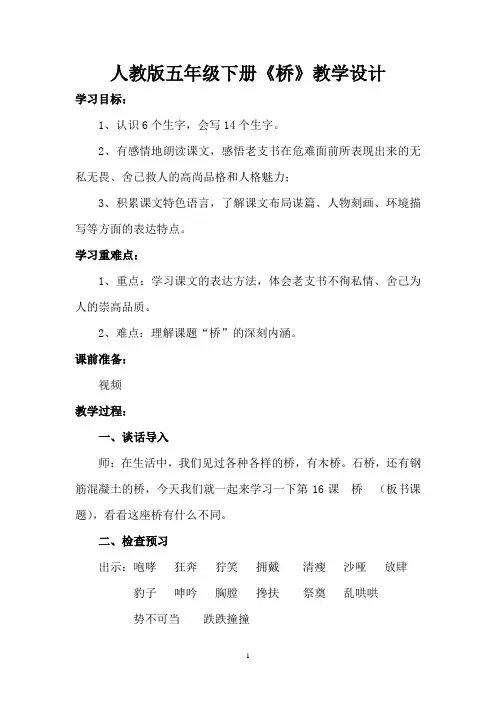 人教版五年级下册《桥》教学设计

学习目标：

1、认识 6 个生字，会写 14 个生字。

2、有感情地朗读课文，感悟老支书在危难面前所表现出来的无私无畏、舍己救人的高尚品格和人格魅力；

3、积累课文特色语言，了解课文布局谋篇、人物刻画、环境描写等方面的表达特点。

学习重难点：

1、重点：学习课文的表达方法，体会老支书不徇私情、舍己为人的崇高品质。

2、难点：理解课题“桥”的深刻内涵。

课前准备：

视频

教学过程：

一、谈话导入

师：在生活中，我们见过各种各样的桥，有木桥。石桥，还有钢筋混凝土的桥，今天我们就一起来学习一下第 16 课 桥 （板书课题），看看这座桥有什么不同。

二、检查预习

出示：咆哮 狂奔 狞笑 拥戴 清瘦 沙哑 放肆

豹子 呻吟 胸膛 搀扶 祭奠 乱哄哄

势不可当 跌跌撞撞

1